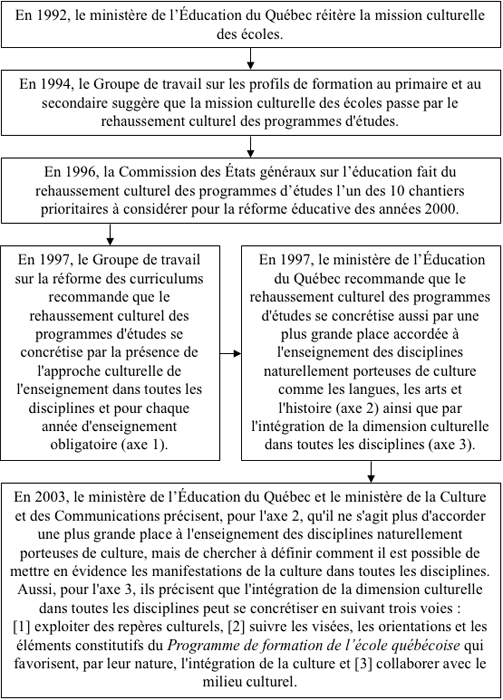 En 1992, le ministère de l'Éducation du Québec réitère la mission culturelle des écoles.

En 1994, le Groupe de travail sur les profils de formation au primaire et au secondaire suggère que la mission culturelle des écoles passe par le rehaussement culturel des programmes d'études.

En 1996, la Commission des États généraux sur l'éducation fait du rehaussement culturel des programmes d'études l'un des 10 chantiers prioritaires à considérer pour la réforme éducative des années 2000.

En 1997, le Groupe de travail sur la réforme des curriculums recommande que le rehaussement culturel des programmes d'études se concrétise par la présence de l'approche culturelle de l'enseignement dans toutes les disciplines et pour chaque année d'enseignement obligatoire (axe 1).

En 1997, le ministère de l'Éducation du Québec recommande que le rehaussement culturel des programmes d'études se concrétise aussi par une plus grande place accordée à l'enseignement des disciplines naturellement porteuses de culture comme les langues, les arts et l'histoire (axe 2) ainsi que par l'intégration de la dimension culturelle dans toutes les disciplines (axe 3).

En 2003, le ministère de l'Éducation du Québec et le ministère de la Culture et des Communications précisent, pour l'axe 2, qu'il ne s'agit plus d'accorder une plus grande place à l'enseignement des disciplines naturellement porteuses de culture, mais de chercher à définir comment il est possible de mettre en évidence les manifestations de la culture dans toutes les disciplines. Aussi, pour l'axe 3, ils précisent que l'intégration de la dimension culturelle dans toutes les disciplines peut se concrétiser en suivant trois voies : [1] exploiter des repères culturels, [2] suivre les visées, les orientations et les éléments constitutifs du Programme de formation de l'école québécoise qui favorisent, par leur nature, l'intégration de la culture et [3] collaborer avec le milieu culturel.